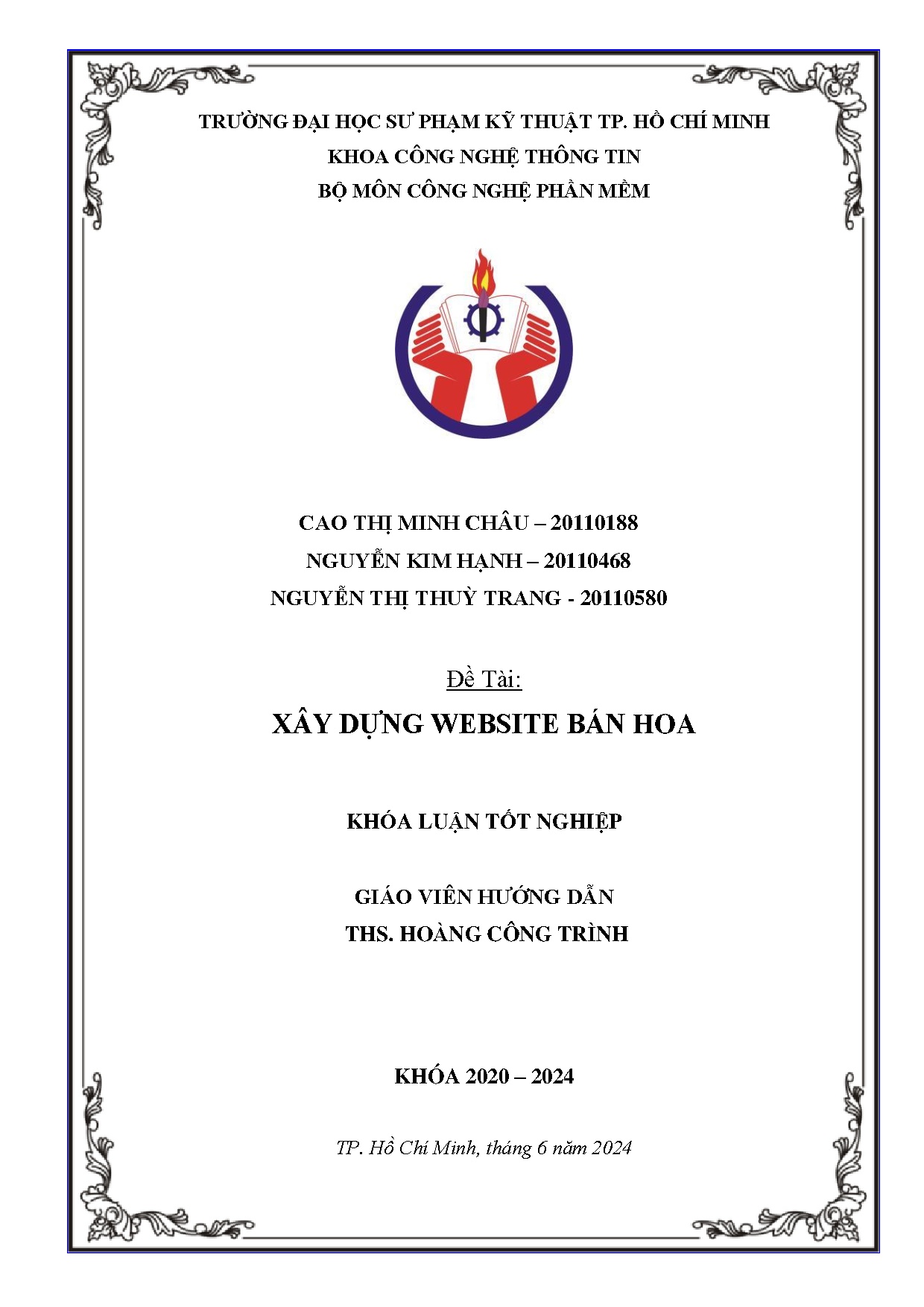 TRƯỜNG ĐẠI HỌC SƯ PHẠM KỸ THUẬT TP. HỒ CHÍ MINH
KHOA CÔNG NGHỆ THÔNG TIN
BỘ MÔN CÔNG NGHỆ PHẦN MỀM

CAO THỊ MINH CHÂU – 20110188
NGUYỄN KIM HẠNH – 20110468
NGUYỄN THỊ THUỲ TRANG - 20110580

Đề Tài:
XÂY DỰNG WEBSITE BÁN HOA

KHÓA LUẬN TỐT NGHIỆP

GIÁO VIÊN HƯỚNG DẪN
THS. HOÀNG CÔNG TRÌNH

KHÓA 2020 – 2024

TP. Hồ Chí Minh, tháng 6 năm 2024